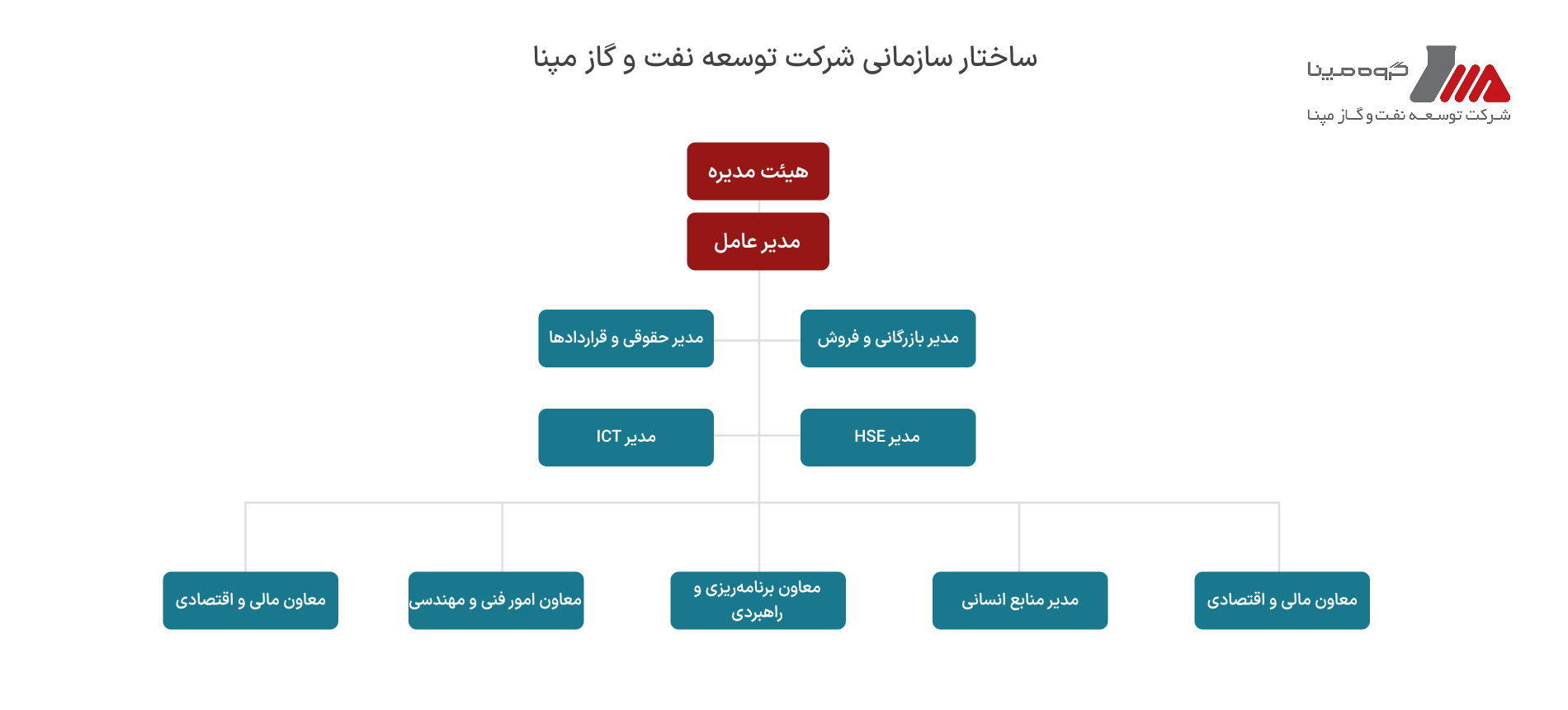 گروه مپنا
شرکت توسعه نفت و گاز مپنا

ساختار سازمانی شرکت توسعه نفت و گاز مپنا

هیئت مدیره

مدیر عامل

مدیر بازرگانی و فروش

مدیر حقوقی و قراردادها

مدیر HSE

مدیر ICT

معاون مالی و اقتصادی

مدیر منابع انسانی

معاون برنامه‌ریزی و راهبردی

معاون امور فنی و مهندسی

معاون مالی و اقتصادی